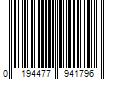 0 194477 941796